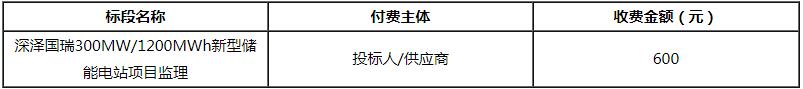 | 标段名称 | 付费主体 | 收费金额（元） |
|---|---|---|
| 深泽国瑞300MW/1200MWh新型储能电站项目监理 | 投标人/供应商 | 600 |